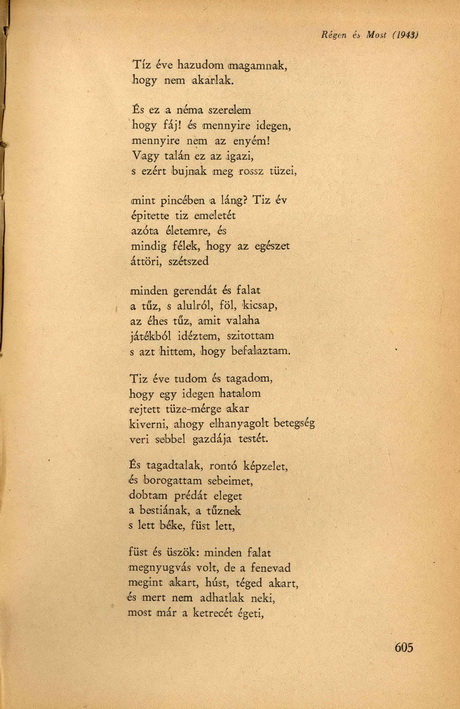 Régen és Most (1943)

Tíz éve hazudom magamnak,
hogy nem akarlak.

És ez a néma szerelem
hogy fáj! és mennyire idegen,
mennyire nem az enyém!
Vagy talán ez az igazi,
s ezért bujnak meg rossz tüzei,

mint pincében a láng? Tiz év
épitette tiz emeletét
azóta életemre, és
mindig félek, hogy az egészet
áttöri, szétszed

minden gerendát és falat
a tűz, s alulról, föl, kicsap,
az éhes tűz, amit valaha
játékból idéztem, szitottam
s azt hittem, hogy befalaztam.

Tiz éve tudom és tagadom,
hogy egy idegen hatalom
rejtett tüze-mérge akar
kiverni, ahogy elhanyagolt betegség
veri sebbel gazdája testét.

És tagadtalak, rontó képzelet,
és borogattam sebeimet,
dobtam prédát eleget
a bestiának, a tűznek
s lett béke, füst lett,

füst és üszök: minden falat
megnyugvás volt, de a fenevad
megint akart, húst, téged akart,
és mert nem adhatlak neki,
most már a ketrecét égeti,

605